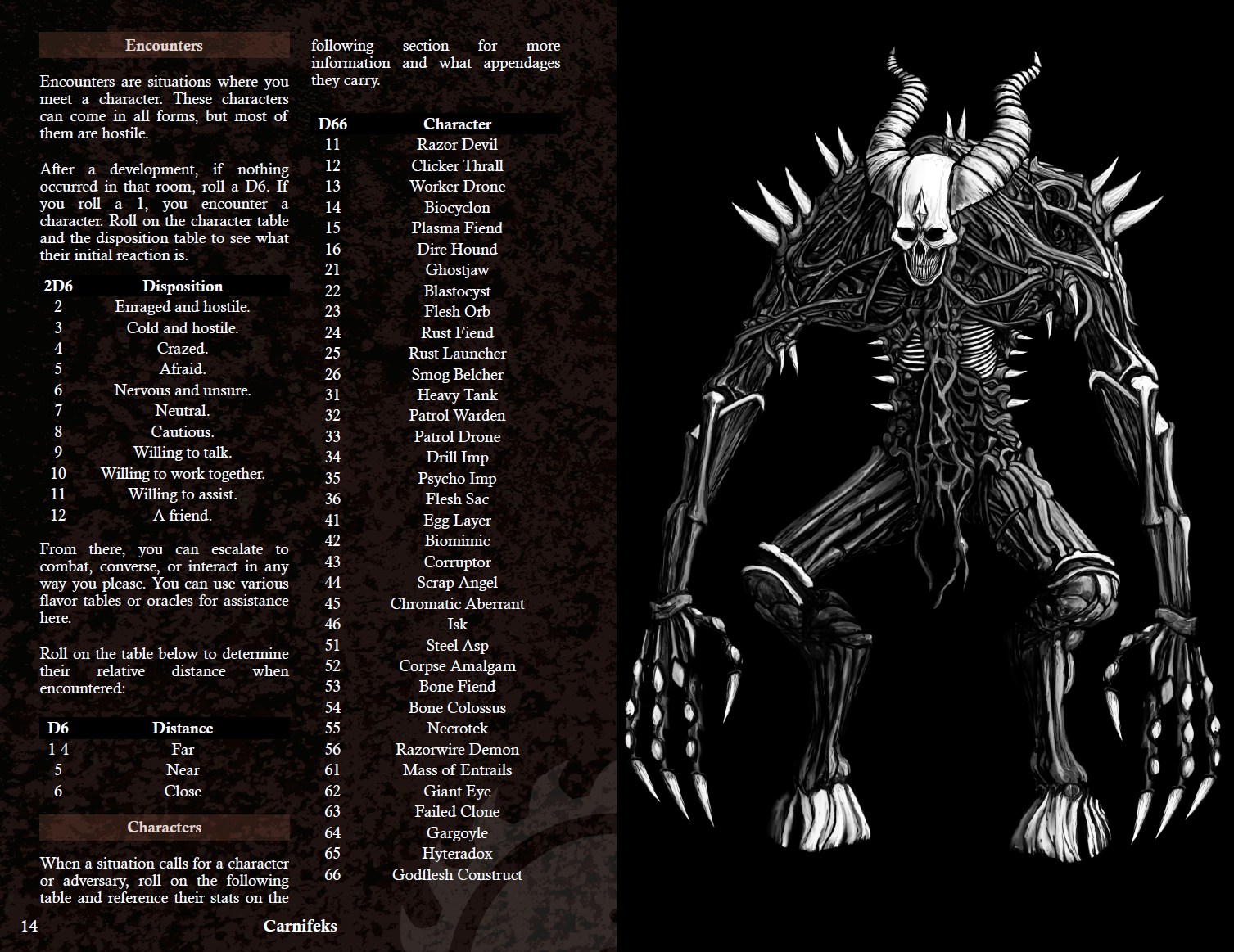 Encounters

Encounters are situations where you meet a character. These characters can come in all forms, but most of them are hostile.

After a development, if nothing occurred in that room, roll a D6. If you roll a 1, you encounter a character. Roll on the character table and the disposition table to see what their initial reaction is.

| 2D6 | Disposition |
|---|---|
| 2 | Enraged and hostile. |
| 3 | Cold and hostile. |
| 4 | Crazed. |
| 5 | Afraid. |
| 6 | Nervous and unsure. |
| 7 | Neutral. |
| 8 | Cautious. |
| 9 | Willing to talk. |
| 10 | Willing to work together. |
| 11 | Willing to assist. |
| 12 | A friend. |

From there, you can escalate to combat, converse, or interact in any way you please. You can use various flavor tables or oracles for assistance here.

Roll on the table below to determine their relative distance when encountered:

| D6 | Distance |
|---|---|
| 1-4 | Far |
| 5 | Near |
| 6 | Close |

Characters

When a situation calls for a character or adversary, roll on the following table and reference their stats on the following section for more information and what appendages they carry.

| D66 | Character |
|---|---|
| 11 | Razor Devil |
| 12 | Clicker Thrall |
| 13 | Worker Drone |
| 14 | Biocyclon |
| 15 | Plasma Fiend |
| 16 | Dire Hound |
| 21 | Ghostjaw |
| 22 | Blastocyst |
| 23 | Flesh Orb |
| 24 | Rust Fiend |
| 25 | Rust Launcher |
| 26 | Smog Belcher |
| 31 | Heavy Tank |
| 32 | Patrol Warden |
| 33 | Patrol Drone |
| 34 | Drill Imp |
| 35 | Psycho Imp |
| 36 | Flesh Sac |
| 41 | Egg Layer |
| 42 | Biomimic |
| 43 | Corruptor |
| 44 | Scrap Angel |
| 45 | Chromatic Aberrant |
| 46 | Isk |
| 51 | Steel Asp |
| 52 | Corpse Amalgam |
| 53 | Bone Fiend |
| 54 | Bone Colossus |
| 55 | Necrotek |
| 56 | Razorwire Demon |
| 61 | Mass of Entrails |
| 62 | Giant Eye |
| 63 | Failed Clone |
| 64 | Gargoyle |
| 65 | Hyteradox |
| 66 | Godflesh Construct |

14 Carnifeks